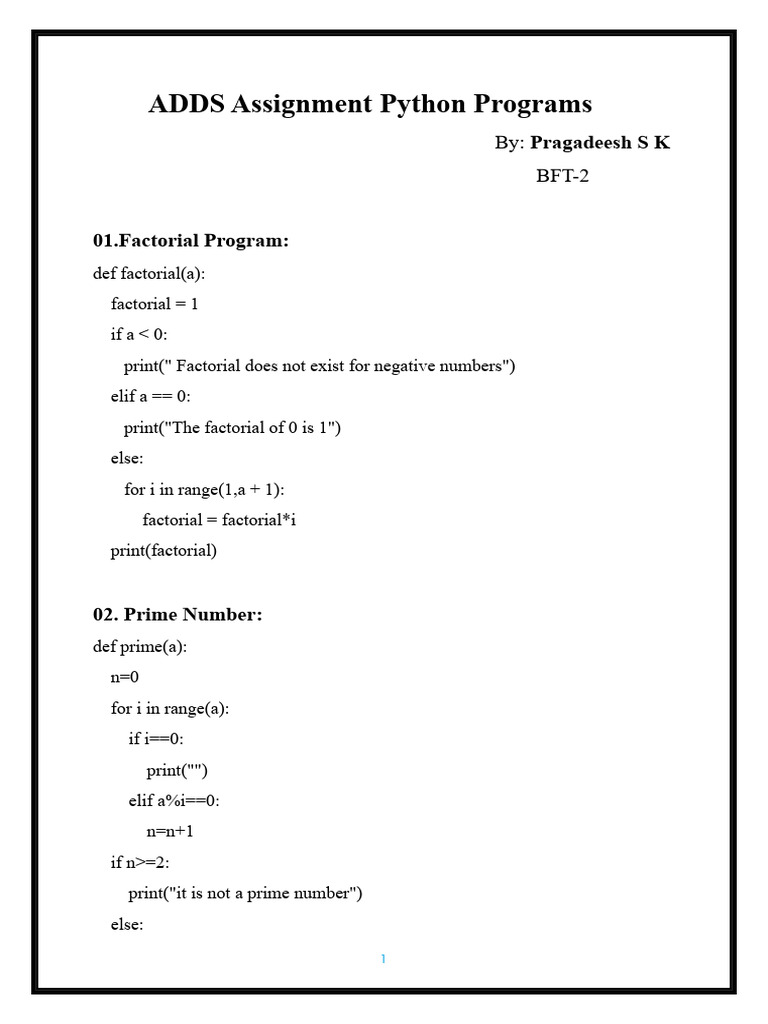 ADDS Assignment Python Programs

By: Pragadeesh S K

BFT-2

01.Factorial Program:

def factorial(a):
    factorial = 1
    if a < 0:
        print(" Factorial does not exist for negative numbers")
    elif a == 0:
        print("The factorial of 0 is 1")
    else:
        for i in range(1,a + 1):
            factorial = factorial*i
    print(factorial)

02. Prime Number:

def prime(a):
    n=0
    for i in range(a):
        if i==0:
            print("")
        elif a%i==0:
            n=n+1
    if n>=2:
        print("it is not a prime number")
    else:

1